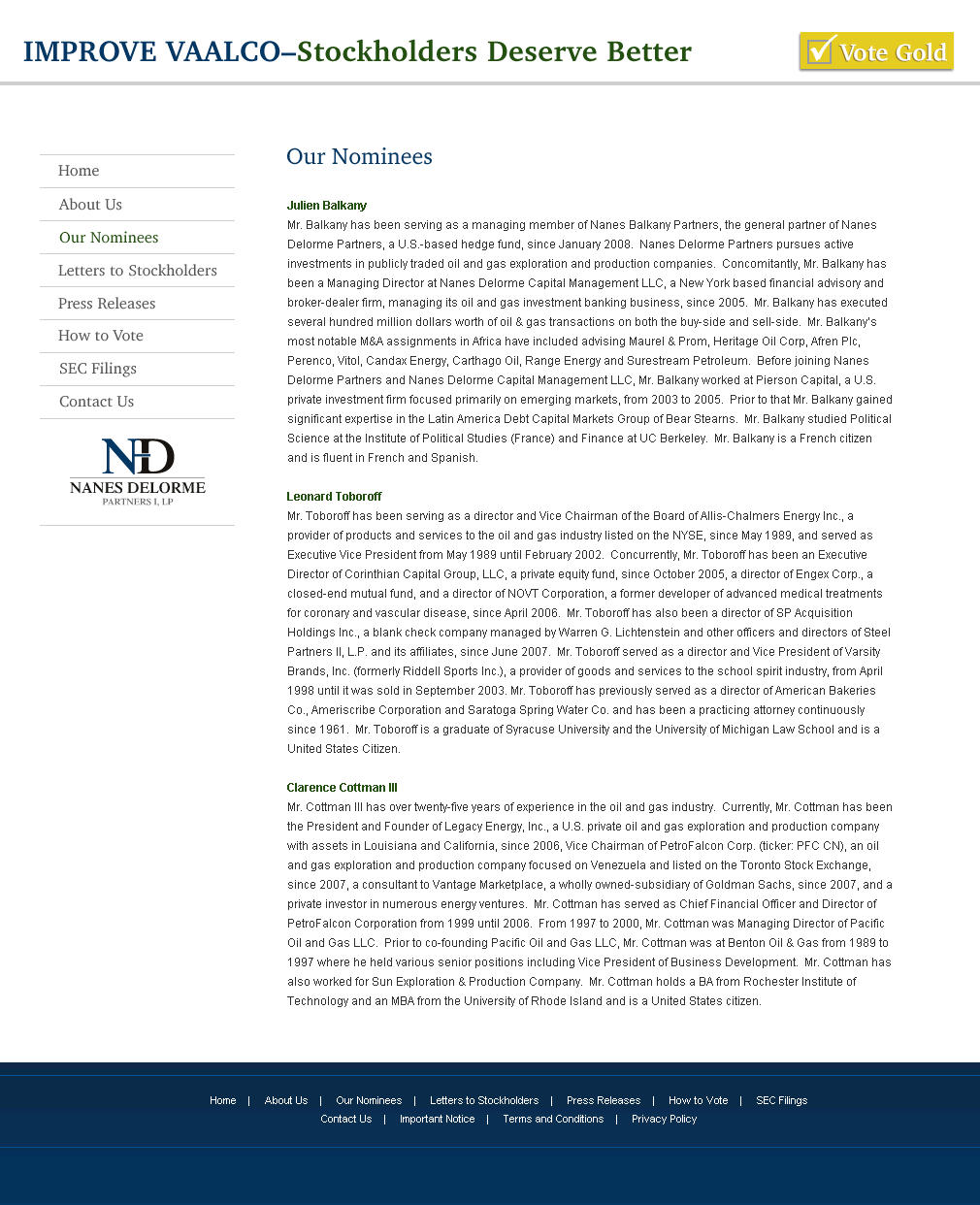 IMPROVE VAALCO–Stockholders Deserve Better

Vote Gold

Home
About Us
Our Nominees
Letters to Stockholders
Press Releases
How to Vote
SEC Filings
Contact Us

ND
NANES DELORME
PARTNERS I, LP

Our Nominees

Julien Balkany
Mr. Balkany has been serving as a managing member of Nanes Balkany Partners, the general partner of Nanes Delorme Partners, a U.S.-based hedge fund, since January 2008. Nanes Delorme Partners pursues active investments in publicly traded oil and gas exploration and production companies. Concomitantly, Mr. Balkany has been a Managing Director at Nanes Delorme Capital Management LLC, a New York based financial advisory and broker-dealer firm, managing its oil and gas investment banking business, since 2005. Mr. Balkany has executed several hundred million dollars worth of oil & gas transactions on both the buy-side and sell-side. Mr. Balkany's most notable M&A assignments in Africa have included advising Maurel & Prom, Heritage Oil Corp, Afren Plc, Perenco, Vitol, Candax Energy, Carthago Oil, Range Energy and Surestream Petroleum. Before joining Nanes Delorme Partners and Nanes Delorme Capital Management LLC, Mr. Balkany worked at Pierson Capital, a U.S. private investment firm focused primarily on emerging markets, from 2003 to 2005. Prior to that Mr. Balkany gained significant expertise in the Latin America Debt Capital Markets Group of Bear Stearns. Mr. Balkany studied Political Science at the Institute of Political Studies (France) and Finance at UC Berkeley. Mr. Balkany is a French citizen and is fluent in French and Spanish.

Leonard Toboroff
Mr. Toboroff has been serving as a director and Vice Chairman of the Board of Allis-Chalmers Energy Inc., a provider of products and services to the oil and gas industry listed on the NYSE, since May 1989, and served as Executive Vice President from May 1989 until February 2002. Concurrently, Mr. Toboroff has been an Executive Director of Corinthian Capital Group, LLC, a private equity fund, since October 2005, a director of Engex Corp., a closed-end mutual fund, and a director of NOVT Corporation, a former developer of advanced medical treatments for coronary and vascular disease, since April 2006. Mr. Toboroff has also been a director of SP Acquisition Holdings Inc., a blank check company managed by Warren G. Lichtenstein and other officers and directors of Steel Partners II, L.P. and its affiliates, since June 2007. Mr. Toboroff served as a director and Vice President of Varsity Brands, Inc. (formerly Riddell Sports Inc.), a provider of goods and services to the school spirit industry, from April 1998 until it was sold in September 2003. Mr. Toboroff has previously served as a director of American Bakeries Co., Ameriscribe Corporation and Saratoga Spring Water Co. and has been a practicing attorney continuously since 1961. Mr. Toboroff is a graduate of Syracuse University and the University of Michigan Law School and is a United States Citizen.

Clarence Cottman III
Mr. Cottman III has over twenty-five years of experience in the oil and gas industry. Currently, Mr. Cottman has been the President and Founder of Legacy Energy, Inc., a U.S. private oil and gas exploration and production company with assets in Louisiana and California, since 2006, Vice Chairman of PetroFalcon Corp. (ticker: PFC CN), an oil and gas exploration and production company focused on Venezuela and listed on the Toronto Stock Exchange, since 2007, a consultant to Vantage Marketplace, a wholly owned-subsidiary of Goldman Sachs, since 2007, and a private investor in numerous energy ventures. Mr. Cottman has served as Chief Financial Officer and Director of PetroFalcon Corporation from 1999 until 2006. From 1997 to 2000, Mr. Cottman was Managing Director of Pacific Oil and Gas LLC. Prior to co-founding Pacific Oil and Gas LLC, Mr. Cottman was at Benton Oil & Gas from 1989 to 1997 where he held various senior positions including Vice President of Business Development. Mr. Cottman has also worked for Sun Exploration & Production Company. Mr. Cottman holds a BA from Rochester Institute of Technology and an MBA from the University of Rhode Island and is a United States citizen.

Home | About Us | Our Nominees | Letters to Stockholders | Press Releases | How to Vote | SEC Filings
Contact Us | Important Notice | Terms and Conditions | Privacy Policy